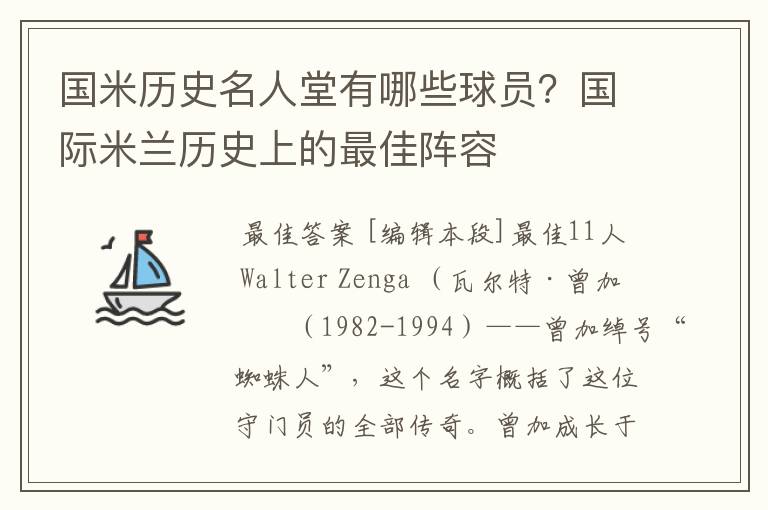 国米历史名人堂有哪些球员？国际米兰历史上的最佳阵容

最佳答案 [编辑本段]最佳11人 Walter Zenga （瓦尔特·曾加 （1982-1994）——曾加绰号“蜘蛛人”，这个名字概括了这位守门员的全部传奇。曾加成长于